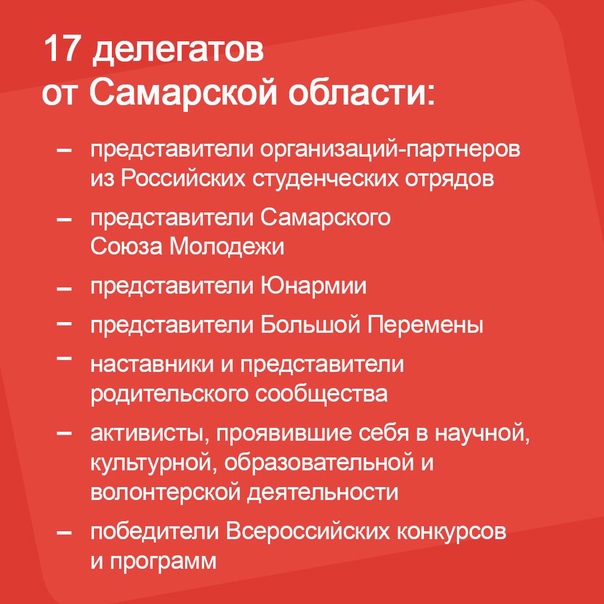 17 делегатов
от Самарской области:

– представители организаций-партнеров из Российских студенческих отрядов

– представители Самарского Союза Молодежи

– представители Юнармии

– представители Большой Перемены

– наставники и представители родительского сообщества

– активисты, проявившие себя в научной, культурной, образовательной и волонтерской деятельности

– победители Всероссийских конкурсов и программ